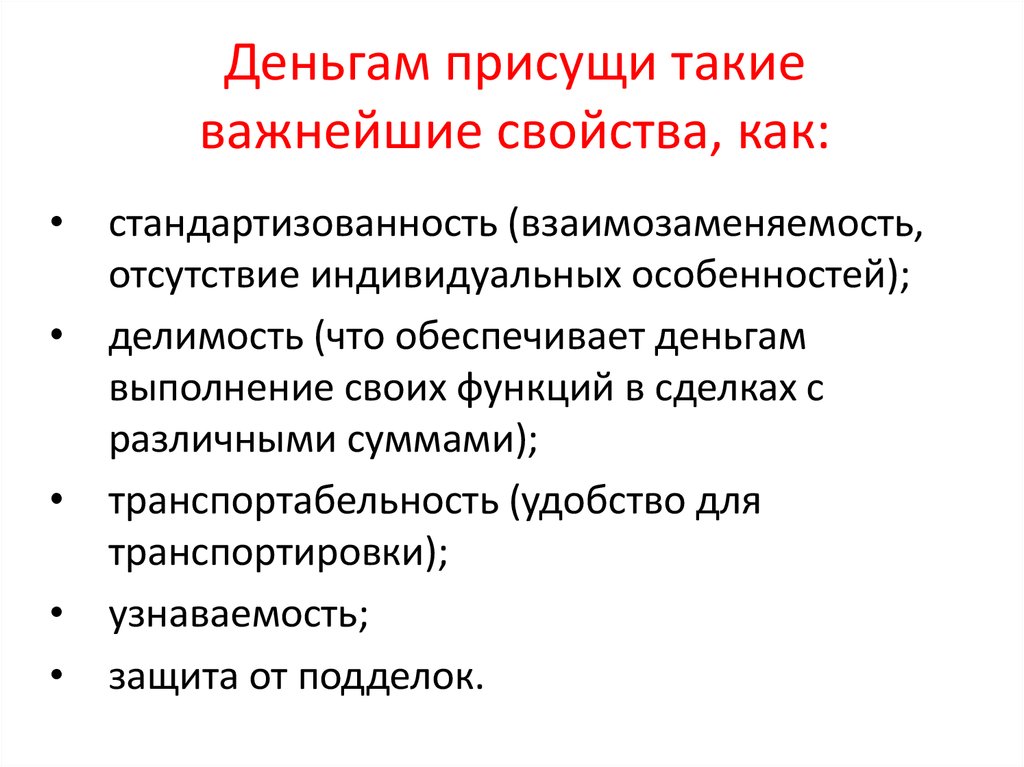 Деньгам присущи такие важнейшие свойства, как:

• стандартизованность (взаимозаменяемость, отсутствие индивидуальных особенностей);
• делимость (что обеспечивает деньгам выполнение своих функций в сделках с различными суммами);
• транспортабельность (удобство для транспортировки);
• узнаваемость;
• защита от подделок.